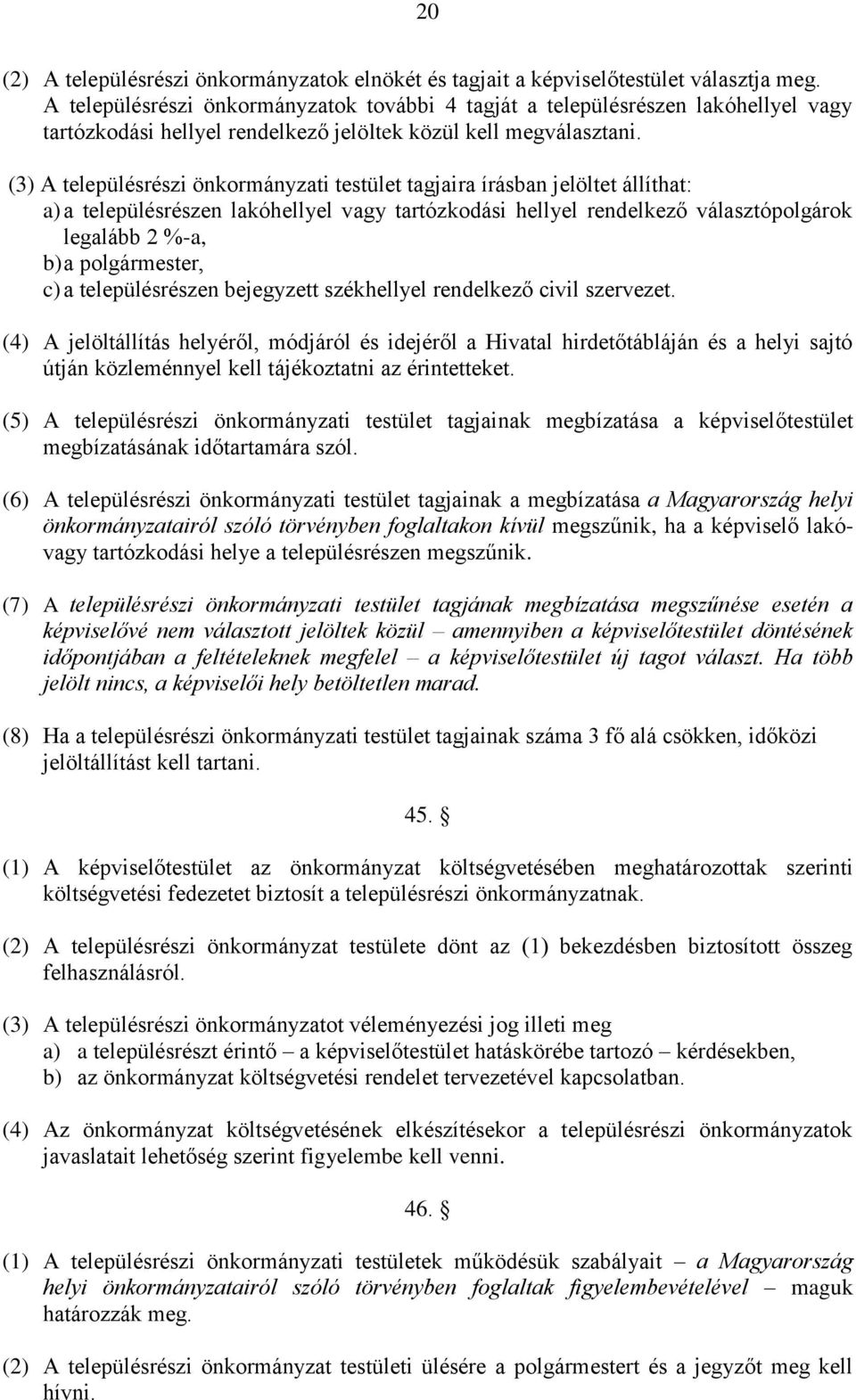 20

(2) A településrészi önkormányzatok elnökét és tagjait a képviselőtestület választja meg. A településrészi önkormányzatok további 4 tagját a településrészen lakóhellyel vagy tartózkodási hellyel rendelkező jelöltek közül kell megválasztani.

(3) A településrészi önkormányzati testület tagjaira írásban jelöltet állíthat:
a) a településrészen lakóhellyel vagy tartózkodási hellyel rendelkező választópolgárok legalább 2 %-a,
b) a polgármester,
c) a településrészen bejegyzett székhellyel rendelkező civil szervezet.

(4) A jelöltállítás helyéről, módjáról és idejéről a Hivatal hirdetőtábláján és a helyi sajtó útján közleménnyel kell tájékoztatni az érintetteket.

(5) A településrészi önkormányzati testület tagjainak megbízatása a képviselőtestület megbízatásának időtartamára szól.

(6) A településrészi önkormányzati testület tagjainak a megbízatása a Magyarország helyi önkormányzatairól szóló törvényben foglaltakon kívül megszűnik, ha a képviselő lakó- vagy tartózkodási helye a településrészen megszűnik.

(7) A településrészi önkormányzati testület tagjának megbízatása megszűnése esetén a képviselővé nem választott jelöltek közül – amennyiben a képviselőtestület döntésének időpontjában a feltételeknek megfelel – a képviselőtestület új tagot választ. Ha több jelölt nincs, a képviselői hely betöltetlen marad.

(8) Ha a településrészi önkormányzati testület tagjainak száma 3 fő alá csökken, időközi jelöltállítást kell tartani.

45. §

(1) A képviselőtestület az önkormányzat költségvetésében meghatározottak szerinti költségvetési fedezetet biztosít a településrészi önkormányzatnak.

(2) A településrészi önkormányzat testülete dönt az (1) bekezdésben biztosított összeg felhasználásról.

(3) A településrészi önkormányzatot véleményezési jog illeti meg
a) a településrészt érintő – a képviselőtestület hatáskörébe tartozó – kérdésekben,
b) az önkormányzat költségvetési rendelet tervezetével kapcsolatban.

(4) Az önkormányzat költségvetésének elkészítésekor a településrészi önkormányzatok javaslatait lehetőség szerint figyelembe kell venni.

46. §

(1) A településrészi önkormányzati testületek működésük szabályait – a Magyarország helyi önkormányzatairól szóló törvényben foglaltak figyelembevételével – maguk határozzák meg.

(2) A településrészi önkormányzat testületi ülésére a polgármestert és a jegyzőt meg kell hívni.